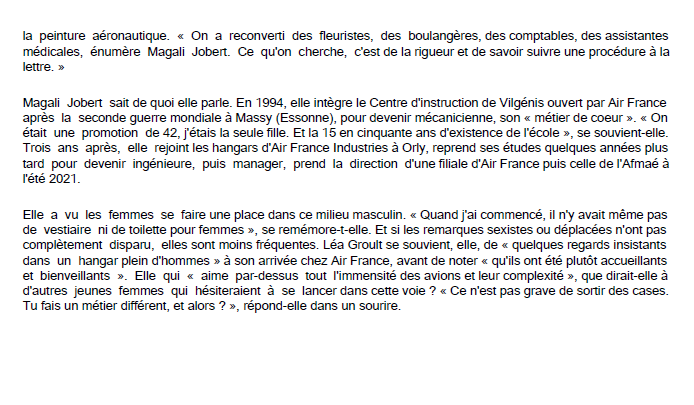 la peinture aéronautique. « On a reconverti des fleuristes, des boulangères, des comptables, des assistantes médicales, énumère Magali Jobert. Ce qu'on cherche, c'est de la rigueur et de savoir suivre une procédure à la lettre. »

Magali Jobert sait de quoi elle parle. En 1994, elle intègre le Centre d'instruction de Vilgénis ouvert par Air France après la seconde guerre mondiale à Massy (Essonne), pour devenir mécanicienne, son « métier de coeur ». « On était une promotion de 42, j'étais la seule fille. Et la 15 en cinquante ans d'existence de l'école », se souvient-elle. Trois ans après, elle rejoint les hangars d'Air France Industries à Orly, reprend ses études quelques années plus tard pour devenir ingénieure, puis manager, prend la direction d'une filiale d'Air France puis celle de l'Afmaé à l'été 2021.

Elle a vu les femmes se faire une place dans ce milieu masculin. « Quand j'ai commencé, il n'y avait même pas de vestiaire ni de toilette pour femmes », se remémore-t-elle. Et si les remarques sexistes ou déplacées n'ont pas complètement disparu, elles sont moins fréquentes. Léa Groult se souvient, elle, de « quelques regards insistants dans un hangar plein d'hommes » à son arrivée chez Air France, avant de noter « qu'ils ont été plutôt accueillants et bienveillants ». Elle qui « aime par-dessus tout l'immensité des avions et leur complexité », que dirait-elle à d'autres jeunes femmes qui hésiteraient à se lancer dans cette voie ? « Ce n'est pas grave de sortir des cases. Tu fais un métier différent, et alors ? », répond-elle dans un sourire.